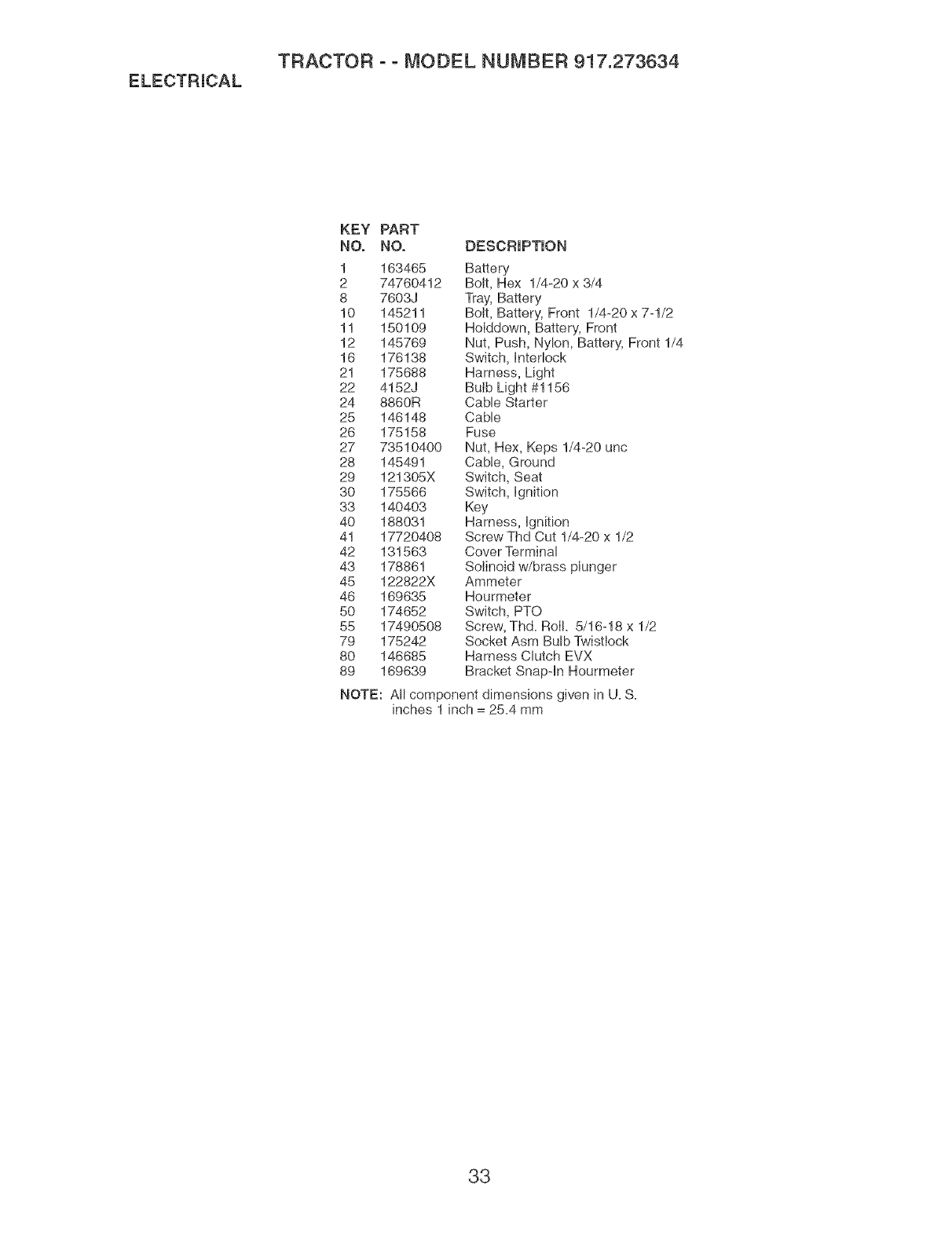 TRACTOR - - MODEL NUMBER 917.273634
ELECTRICAL

| KEY NO. | PART NO. | DESCRIPTION |
|---|---|---|
| 1 | 163465 | Battery |
| 2 | 74760412 | Bolt, Hex 1/4-20 x 3/4 |
| 8 | 7603J | Tray, Battery |
| 10 | 145211 | Bolt, Battery, Front 1/4-20 x 7-1/2 |
| 11 | 150109 | Holddown, Battery, Front |
| 12 | 145769 | Nut, Push, Nylon, Battery, Front 1/4 |
| 16 | 176138 | Switch, Interlock |
| 21 | 175688 | Harness, Light |
| 22 | 4152J | Bulb Light #1156 |
| 24 | 8860R | Cable Starter |
| 25 | 146148 | Cable |
| 26 | 175158 | Fuse |
| 27 | 73510400 | Nut, Hex, Keps 1/4-20 unc |
| 28 | 145491 | Cable, Ground |
| 29 | 121305X | Switch, Seat |
| 30 | 175566 | Switch, Ignition |
| 33 | 140403 | Key |
| 40 | 188031 | Harness, Ignition |
| 41 | 17720408 | Screw Thd Cut 1/4-20 x 1/2 |
| 42 | 131563 | Cover Terminal |
| 43 | 178861 | Solinoid w/brass plunger |
| 45 | 122822X | Ammeter |
| 46 | 169635 | Hourmeter |
| 50 | 174652 | Switch, PTO |
| 55 | 17490508 | Screw, Thd. Roll. 5/16-18 x 1/2 |
| 79 | 175242 | Socket Asm Bulb Twistlock |
| 80 | 146685 | Harness Clutch EVX |
| 89 | 169639 | Bracket Snap-In Hourmeter |

NOTE: All component dimensions given in U. S. inches 1 inch = 25.4 mm

33